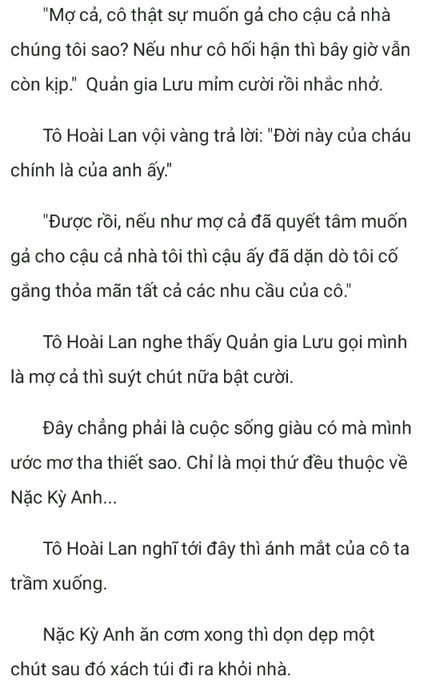 "Mợ cả, cô thật sự muốn gả cho cậu cả nhà chúng tôi sao? Nếu như cô hối hận thì bây giờ vẫn còn kịp." Quản gia Lưu mỉm cười rồi nhắc nhở.

Tô Hoài Lan vội vàng trả lời: "Đời này của cháu chính là của anh ấy."

"Được rồi, nếu như mợ cả đã quyết tâm muốn gả cho cậu cả nhà tôi thì cậu ấy đã dặn dò tôi cố gắng thỏa mãn tất cả các nhu cầu của cô."

Tô Hoài Lan nghe thấy Quản gia Lưu gọi mình là mợ cả thì suýt chút nữa bật cười.

Đây chẳng phải là cuộc sống giàu có mà mình ước mơ tha thiết sao. Chỉ là mọi thứ đều thuộc về Nặc Kỳ Anh...

Tô Hoài Lan nghĩ tới đây thì ánh mắt của cô ta trầm xuống.

Nặc Kỳ Anh ăn cơm xong thì dọn dẹp một chút sau đó xách túi đi ra khỏi nhà.